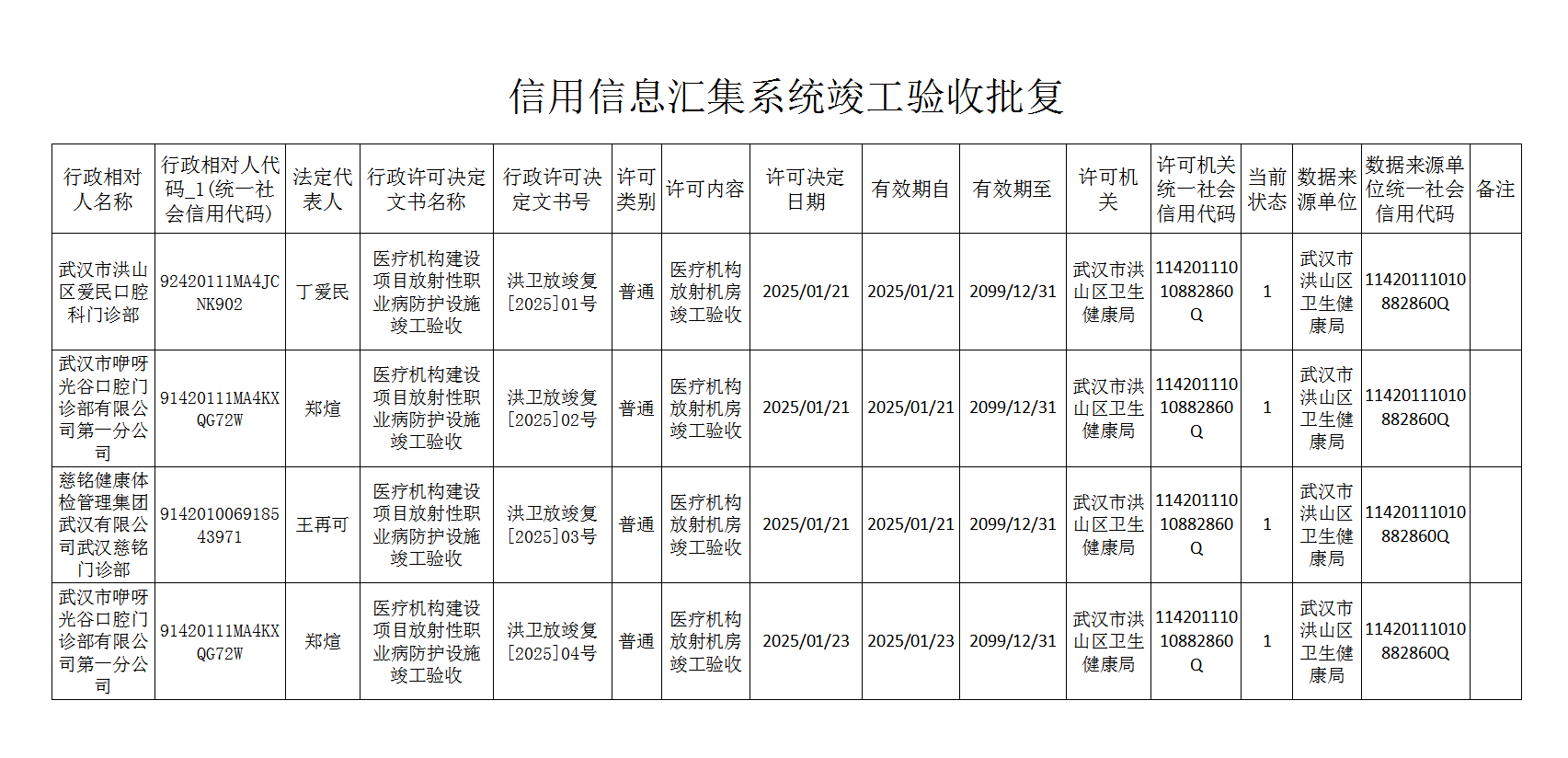 信用信息汇集系统竣工验收批复

| 行政相对人名称 | 行政相对人代码_1(统一社会信用代码) | 法定代表人 | 行政许可决定文书名称 | 行政许可决定文书号 | 许可类别 | 许可内容 | 许可决定日期 | 有效期自 | 有效期至 | 许可机关 | 许可机关统一社会信用代码 | 当前状态 | 数据来源单位 | 数据来源单位统一社会信用代码 | 备注 |
|---|---|---|---|---|---|---|---|---|---|---|---|---|---|---|---|
| 武汉市洪山区爱民口腔科门诊部 | 92420111MA4JCNK902 | 丁爱民 | 医疗机构建设项目放射性职业病防护设施竣工验收 | 洪卫放竣复[2025]01号 | 普通 | 医疗机构放射机房竣工验收 | 2025/01/21 | 2025/01/21 | 2099/12/31 | 武汉市洪山区卫生健康局 | 11420111010882860Q | 1 | 武汉市洪山区卫生健康局 | 11420111010882860Q | |
| 武汉市咿呀光谷口腔门诊部有限公司第一分公司 | 91420111MA4KXQG72W | 郑煊 | 医疗机构建设项目放射性职业病防护设施竣工验收 | 洪卫放竣复[2025]02号 | 普通 | 医疗机构放射机房竣工验收 | 2025/01/21 | 2025/01/21 | 2099/12/31 | 武汉市洪山区卫生健康局 | 11420111010882860Q | 1 | 武汉市洪山区卫生健康局 | 11420111010882860Q | |
| 慈铭健康体检管理集团武汉有限公司武汉慈铭门诊部 | 914201006918543971 | 王再可 | 医疗机构建设项目放射性职业病防护设施竣工验收 | 洪卫放竣复[2025]03号 | 普通 | 医疗机构放射机房竣工验收 | 2025/01/21 | 2025/01/21 | 2099/12/31 | 武汉市洪山区卫生健康局 | 11420111010882860Q | 1 | 武汉市洪山区卫生健康局 | 11420111010882860Q | |
| 武汉市咿呀光谷口腔门诊部有限公司第一分公司 | 91420111MA4KXQG72W | 郑煊 | 医疗机构建设项目放射性职业病防护设施竣工验收 | 洪卫放竣复[2025]04号 | 普通 | 医疗机构放射机房竣工验收 | 2025/01/23 | 2025/01/23 | 2099/12/31 | 武汉市洪山区卫生健康局 | 11420111010882860Q | 1 | 武汉市洪山区卫生健康局 | 11420111010882860Q | |